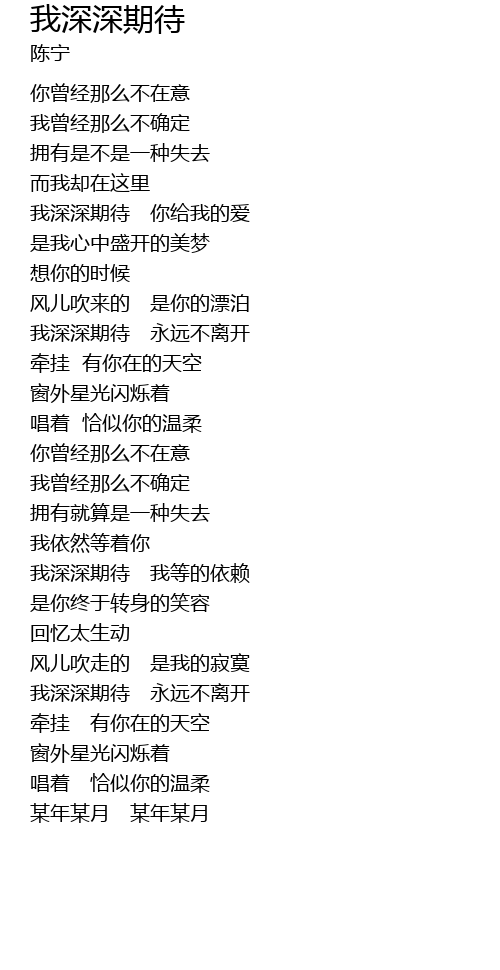 我深深期待
陈宁

你曾经那么不在意
我曾经那么不确定
拥有是不是一种失去
而我却在这里
我深深期待 你给我的爱
是我心中盛开的美梦
想你的时候
风儿吹来的 是你的漂泊
我深深期待 永远不离开
牵挂 有你在的天空
窗外星光闪烁着
唱着 恰似你的温柔
你曾经那么不在意
我曾经那么不确定
拥有就算是一种失去
我依然等着你
我深深期待 我等的依赖
是你终于转身的笑容
回忆太生动
风儿吹走的 是我的寂寞
我深深期待 永远不离开
牵挂 有你在的天空
窗外星光闪烁着
唱着 恰似你的温柔
某年某月 某年某月